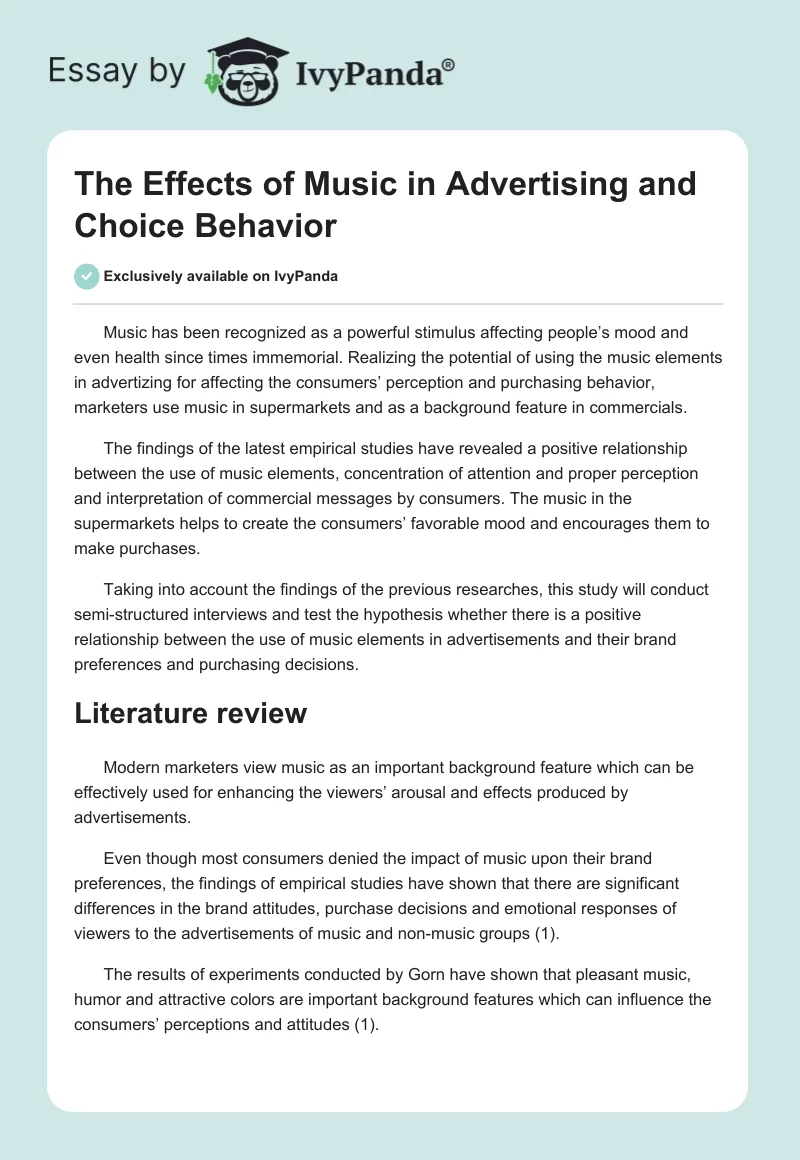 Essay by IvyPanda®

The Effects of Music in Advertising and Choice Behavior

Exclusively available on IvyPanda

Music has been recognized as a powerful stimulus affecting people's mood and even health since times immemorial. Realizing the potential of using the music elements in advertizing for affecting the consumers' perception and purchasing behavior, marketers use music in supermarkets and as a background feature in commercials.

The findings of the latest empirical studies have revealed a positive relationship between the use of music elements, concentration of attention and proper perception and interpretation of commercial messages by consumers. The music in the supermarkets helps to create the consumers' favorable mood and encourages them to make purchases.

Taking into account the findings of the previous researches, this study will conduct semi-structured interviews and test the hypothesis whether there is a positive relationship between the use of music elements in advertisements and their brand preferences and purchasing decisions.

Literature review

Modern marketers view music as an important background feature which can be effectively used for enhancing the viewers' arousal and effects produced by advertisements.

Even though most consumers denied the impact of music upon their brand preferences, the findings of empirical studies have shown that there are significant differences in the brand attitudes, purchase decisions and emotional responses of viewers to the advertisements of music and non-music groups (1).

The results of experiments conducted by Gorn have shown that pleasant music, humor and attractive colors are important background features which can influence the consumers' perceptions and attitudes (1).